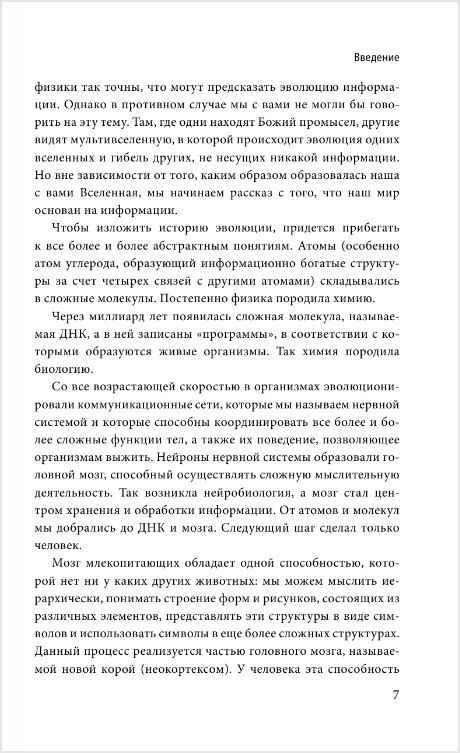 Введение

физики так точны, что могут предсказать эволюцию информации. Однако в противном случае мы с вами не могли бы говорить на эту тему. Там, где одни находят Божий промысел, другие видят мультивселенную, в которой происходит эволюция одних вселенных и гибель других, не несущих никакой информации. Но вне зависимости от того, каким образом образовалась наша с вами Вселенная, мы начинаем рассказ с того, что наш мир основан на информации.

Чтобы изложить историю эволюции, придется прибегать к все более и более абстрактным понятиям. Атомы (особенно атом углерода, образующий информационно богатые структуры за счет четырех связей с другими атомами) складывались в сложные молекулы. Постепенно физика породила химию.

Через миллиард лет появилась сложная молекула, называемая ДНК, а в ней записаны «программы», в соответствии с которыми образуются живые организмы. Так химия породила биологию.

Со все возрастающей скоростью в организмах эволюционировали коммуникационные сети, которые мы называем нервной системой и которые способны координировать все более и более сложные функции тел, а также их поведение, позволяющее организмам выжить. Нейроны нервной системы образовали головной мозг, способный осуществлять сложную мыслительную деятельность. Так возникла нейробиология, а мозг стал центром хранения и обработки информации. От атомов и молекул мы добрались до ДНК и мозга. Следующий шаг сделал только человек.

Мозг млекопитающих обладает одной способностью, которой нет ни у каких других животных: мы можем мыслить иерархически, понимать строение форм и рисунков, состоящих из различных элементов, представлять эти структуры в виде символов и использовать символы в еще более сложных структурах. Данный процесс реализуется частью головного мозга, называемой новой корой (неокортексом). У человека эта способность

7